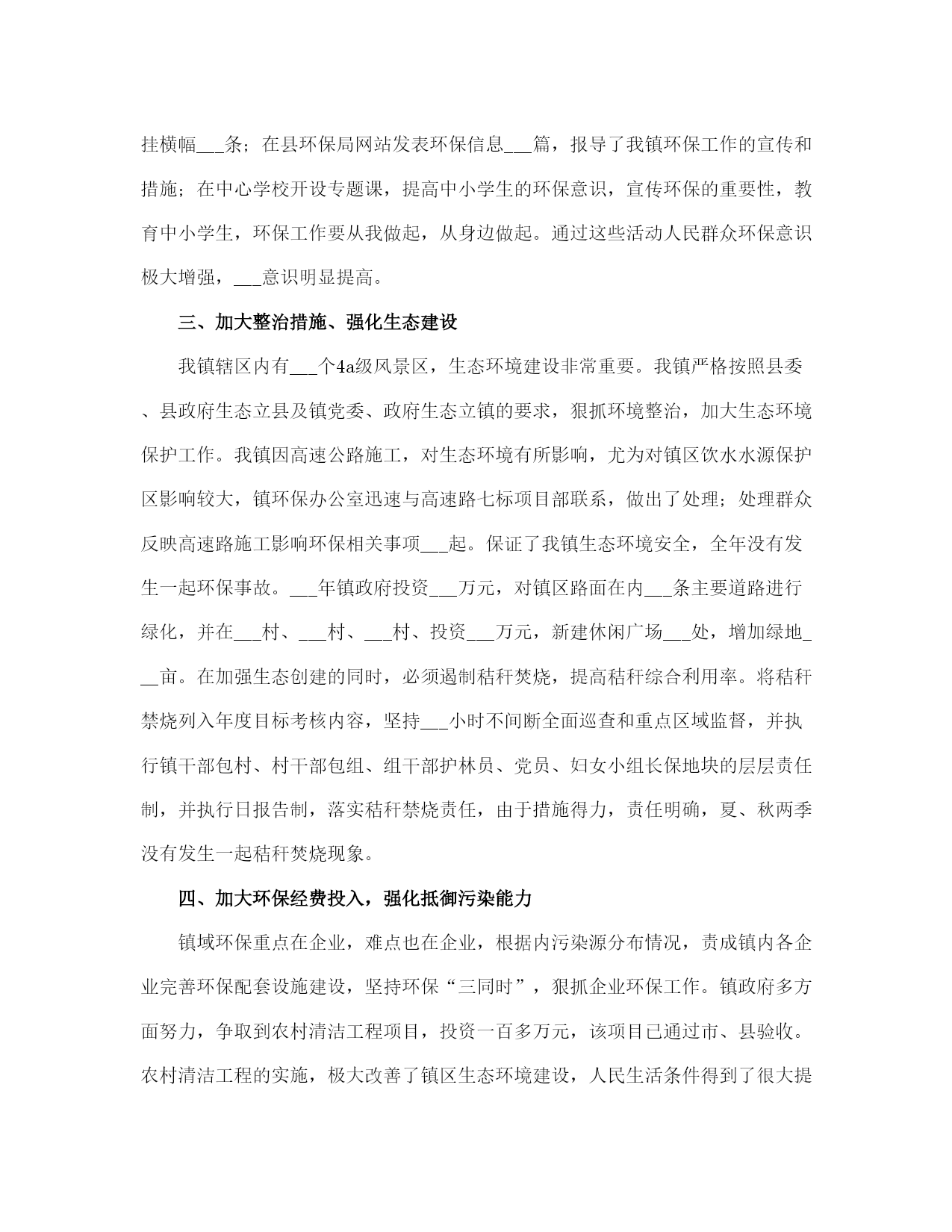 挂横幅___条；在县环保局网站发表环保信息___篇，报导了我镇环保工作的宣传和措施；在中心学校开设专题课，提高中小学生的环保意识，宣传环保的重要性，教育中小学生，环保工作要从我做起，从身边做起。通过这些活动人民群众环保意识极大增强，___意识明显提高。

三、加大整治措施、强化生态建设

我镇辖区内有___个4a级风景区，生态环境建设非常重要。我镇严格按照县委、县政府生态立县及镇党委、政府生态立镇的要求，狠抓环境整治，加大生态环境保护工作。我镇因高速公路施工，对生态环境有所影响，尤为对镇区饮水水源保护区影响较大，镇环保办公室迅速与高速路七标项目部联系，做出了处理；处理群众反映高速路施工影响环保相关事项___起。保证了我镇生态环境安全，全年没有发生一起环保事故。___年镇政府投资___万元，对镇区路面在内___条主要道路进行绿化，并在___村、___村、___村、投资___万元，新建休闲广场___处，增加绿地___亩。在加强生态创建的同时，必须遏制秸秆焚烧，提高秸秆综合利用率。将秸秆禁烧列入年度目标考核内容，坚持___小时不间断全面巡查和重点区域监督，并执行镇干部包村、村干部包组、组干部护林员、党员、妇女小组长保地块的层层责任制，并执行日报告制，落实秸秆禁烧责任，由于措施得力，责任明确，夏、秋两季没有发生一起秸秆焚烧现象。

四、加大环保经费投入，强化抵御污染能力

镇域环保重点在企业，难点也在企业，根据内污染源分布情况，责成镇内各企业完善环保配套设施建设，坚持环保“三同时”，狠抓企业环保工作。镇政府多方面努力，争取到农村清洁工程项目，投资一百多万元，该项目已通过市、县验收。农村清洁工程的实施，极大改善了镇区生态环境建设，人民生活条件得到了很大提